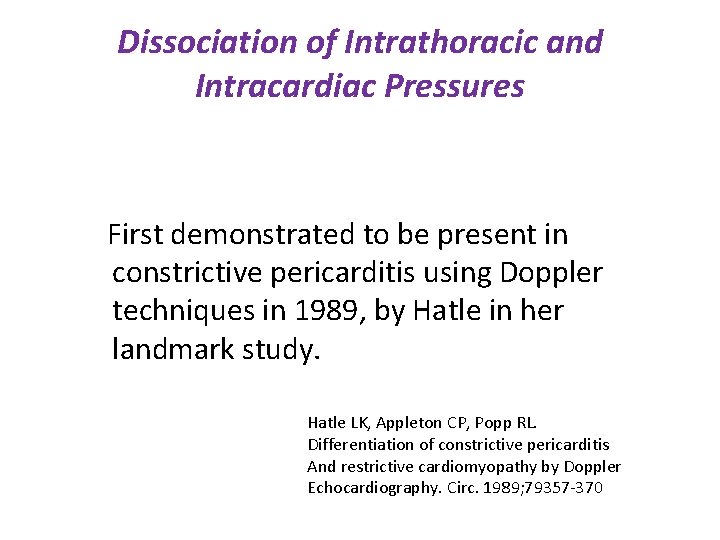 Dissociation of Intrathoracic and Intracardiac Pressures

First demonstrated to be present in constrictive pericarditis using Doppler techniques in 1989, by Hatle in her landmark study.

Hatle LK, Appleton CP, Popp RL.
Differentiation of constrictive pericarditis
And restrictive cardiomyopathy by Doppler
Echocardiography. Circ. 1989;79357-370